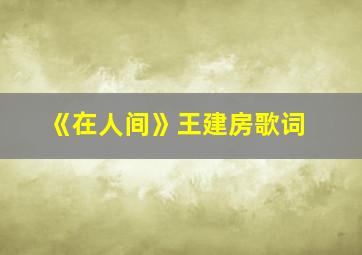 《在人间》王建房歌词